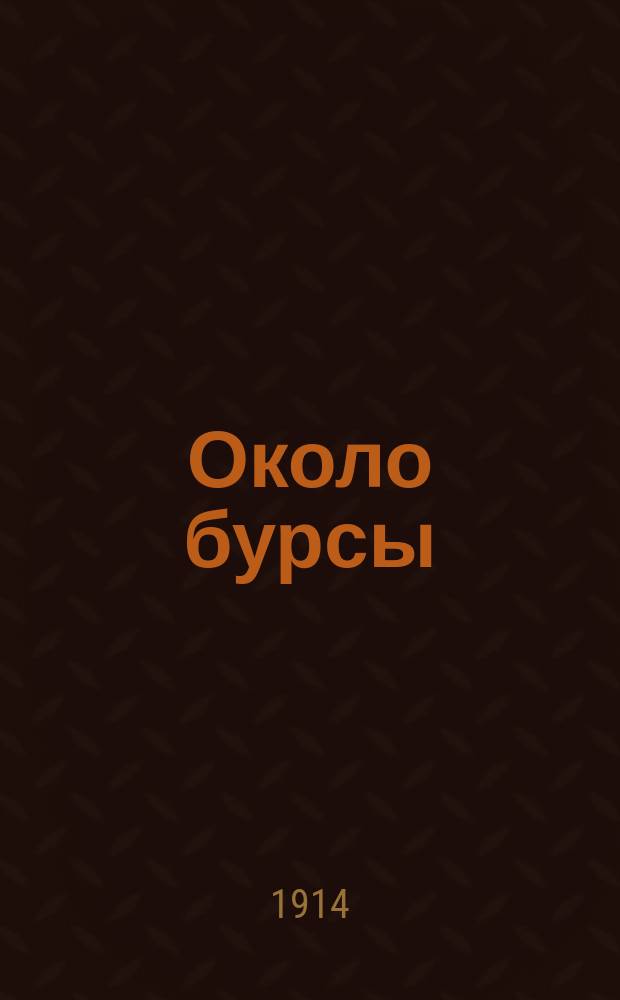 Около бурсы

1914